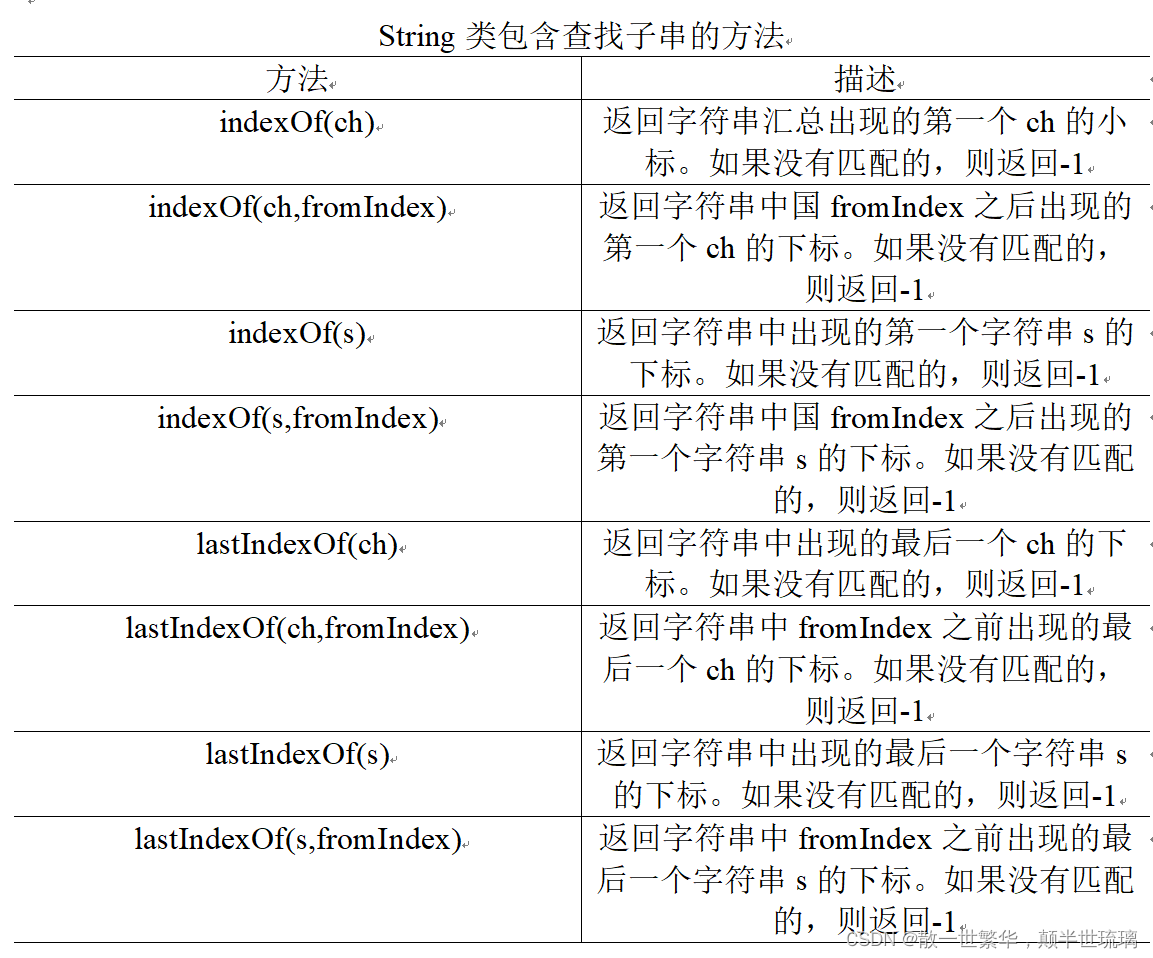 String 类包含查找子串的方法

| 方法 | 描述 |
|---|---|
| indexOf(ch) | 返回字符串汇总出现的第一个 ch 的小标。如果没有匹配的，则返回-1 |
| indexOf(ch,fromIndex) | 返回字符串中国 fromIndex 之后出现的第一个 ch 的下标。如果没有匹配的，则返回-1 |
| indexOf(s) | 返回字符串中出现的第一个字符串 s 的下标。如果没有匹配的，则返回-1 |
| indexOf(s,fromIndex) | 返回字符串中国 fromIndex 之后出现的第一个字符串 s 的下标。如果没有匹配的，则返回-1 |
| lastIndexOf(ch) | 返回字符串中出现的最后一个 ch 的下标。如果没有匹配的，则返回-1 |
| lastIndexOf(ch,fromIndex) | 返回字符串中 fromIndex 之前出现的最后一个 ch 的下标。如果没有匹配的，则返回-1 |
| lastIndexOf(s) | 返回字符串中出现的最后一个字符串 s 的下标。如果没有匹配的，则返回-1 |
| lastIndexOf(s,fromIndex) | 返回字符串中 fromIndex 之前出现的最后一个字符串 s 的下标。如果没有匹配的，则返回-1 |

CSDN @散一世繁华，颠半世琉璃